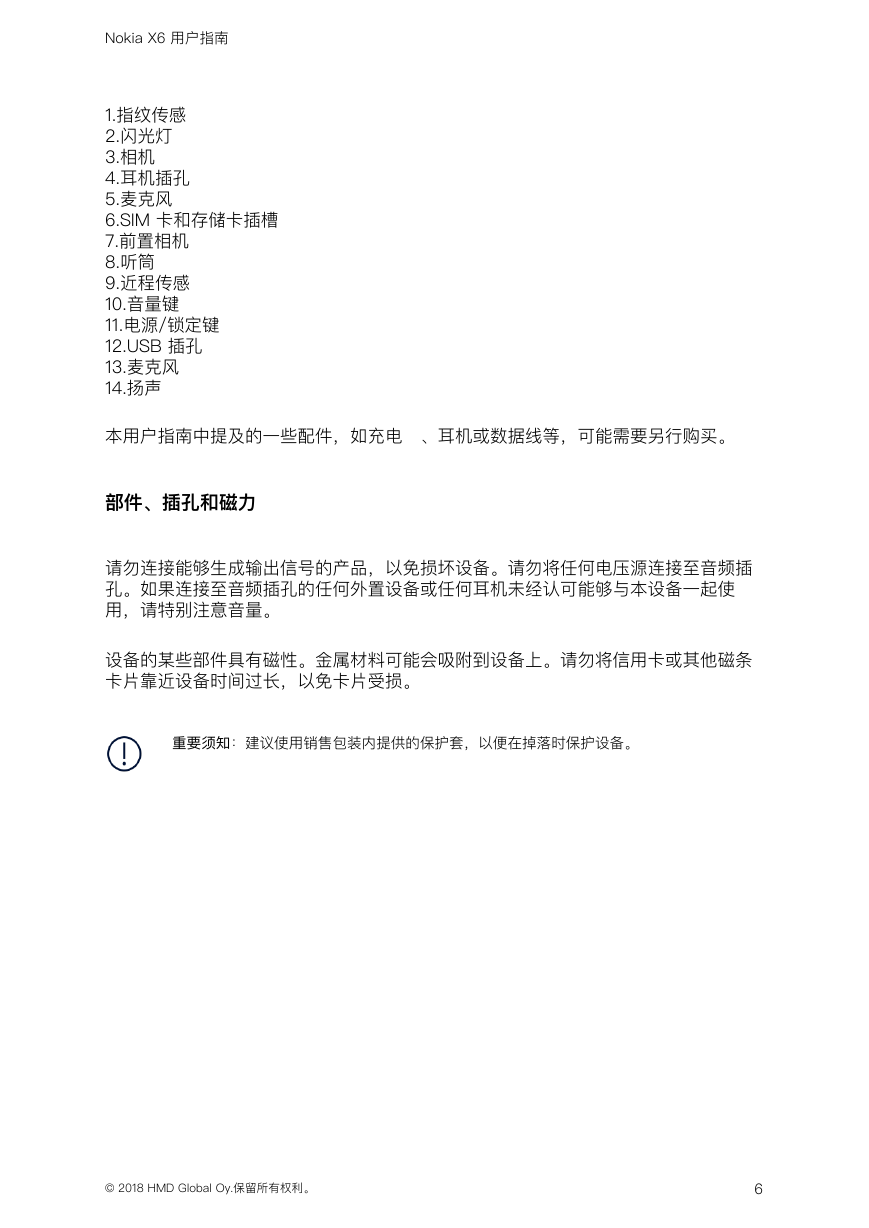 Nokia X6 用户指南

1.指纹传感
2.闪光灯
3.相机
4.耳机插孔
5.麦克风
6.SIM 卡和存储卡插槽
7.前置相机
8.听筒
9.近程传感
10.音量键
11.电源/锁定键
12.USB 插孔
13.麦克风
14.扬声

本用户指南中提及的一些配件，如充电 、耳机或数据线等，可能需要另行购买。

部件、插孔和磁力

请勿连接能够生成输出信号的产品，以免损坏设备。请勿将任何电压源连接至音频插孔。如果连接至音频插孔的任何外置设备或任何耳机未经认可能够与本设备一起使用，请特别注意音量。

设备的某些部件具有磁性。金属材料可能会吸附到设备上。请勿将信用卡或其他磁条卡片靠近设备时间过长，以免卡片受损。

重要须知：建议使用销售包装内提供的保护套，以便在掉落时保护设备。

© 2018 HMD Global Oy.保留所有权利。

6